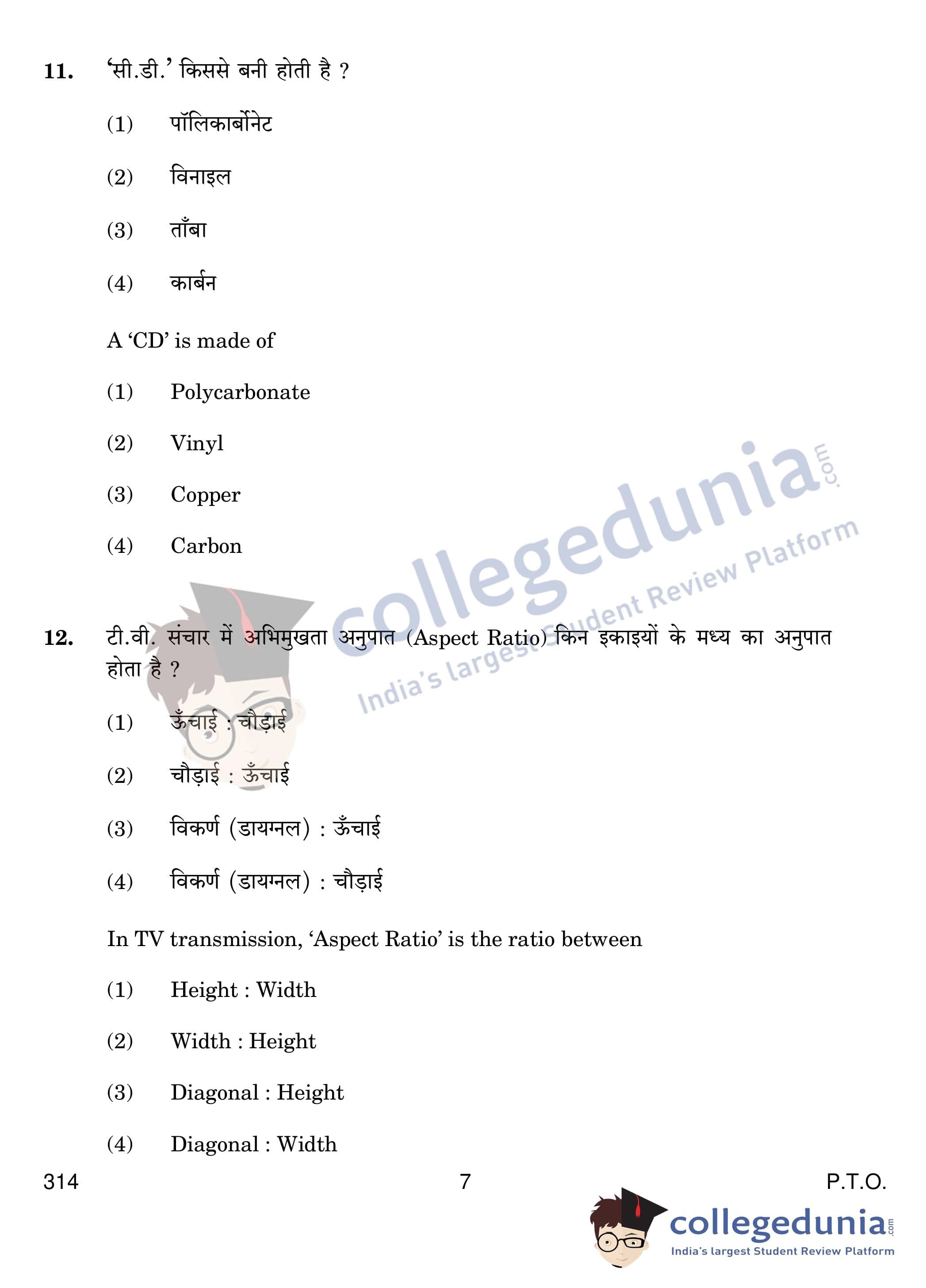 11. 'सी.डी.' किससे बनी होती है ?

(1) पॉलिकार्बोनेट

(2) विनाइल

(3) ताँबा

(4) कार्बन

A 'CD' is made of

(1) Polycarbonate

(2) Vinyl

(3) Copper

(4) Carbon

collegedunia.com
India's largest Student Review Platform

12. टी.वी. संचार में अभिमुखता अनुपात (Aspect Ratio) किन इकाइयों के मध्य का अनुपात होता है ?

(1) ऊँचाई : चौड़ाई

(2) चौड़ाई : ऊँचाई

(3) विकर्ण (डायग्नल) : ऊँचाई

(4) विकर्ण (डायग्नल) : चौड़ाई

In TV transmission, 'Aspect Ratio' is the ratio between

(1) Height : Width

(2) Width : Height

(3) Diagonal : Height

(4) Diagonal : Width

314 7 P.T.O.

collegedunia.com
India's largest Student Review Platform